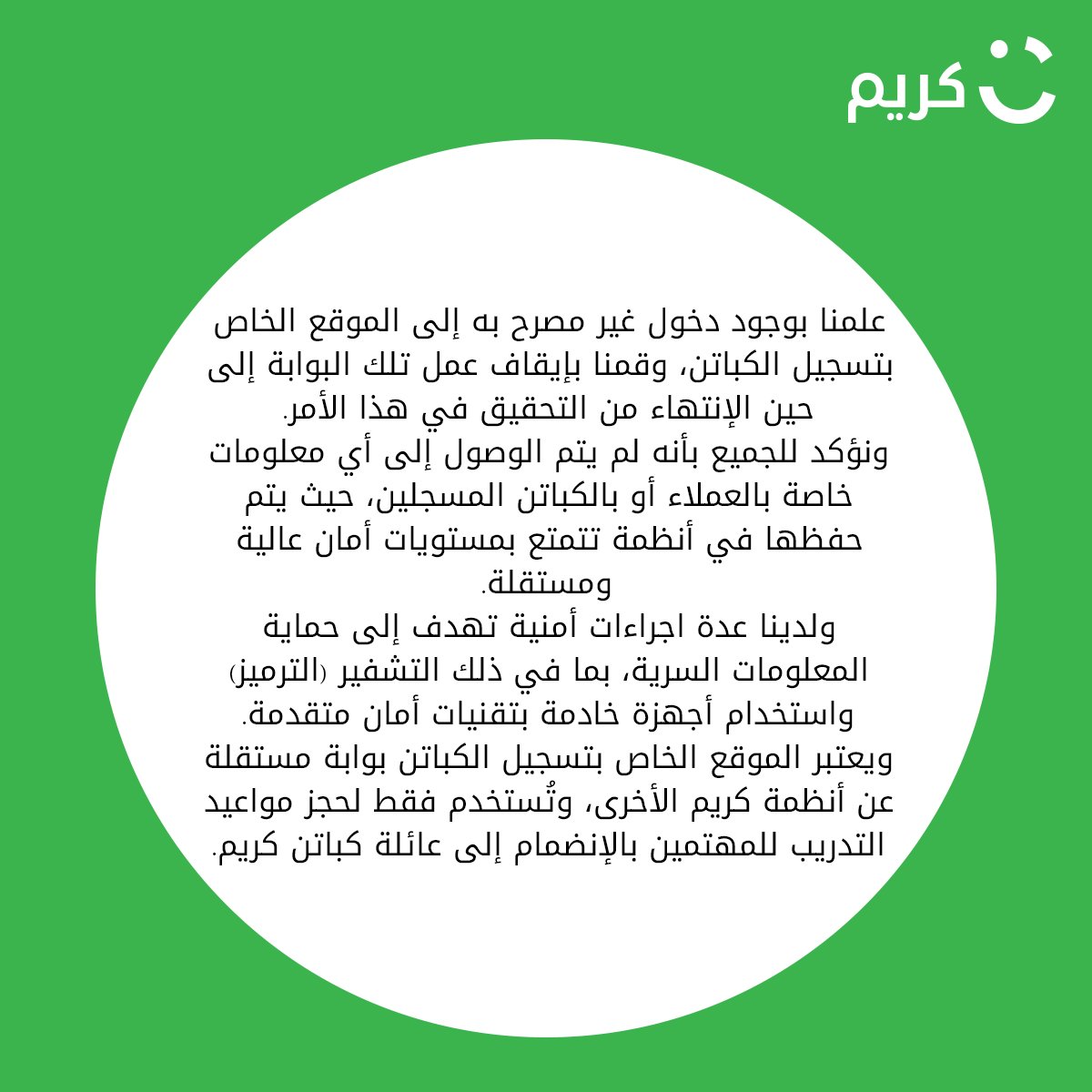 كريم

علمنا بوجود دخول غير مصرح به إلى الموقع الخاص بتسجيل الكباتن، وقمنا بإيقاف عمل تلك البوابة إلى حين الإنتهاء من التحقيق في هذا الأمر.
ونؤكد للجميع بأنه لم يتم الوصول إلى أي معلومات خاصة بالعملاء أو بالكباتن المسجلين، حيث يتم حفظها في أنظمة تتمتع بمستويات أمان عالية ومستقلة.
ولدينا عدة اجراءات أمنية تهدف إلى حماية المعلومات السرية، بما في ذلك التشفير (الترميز) واستخدام أجهزة خادمة بتقنيات أمان متقدمة.
ويعتبر الموقع الخاص بتسجيل الكباتن بوابة مستقلة عن أنظمة كريم الأخرى، وتُستخدم فقط لحجز مواعيد التدريب للمهتمين بالإنضمام إلى عائلة كباتن كريم.